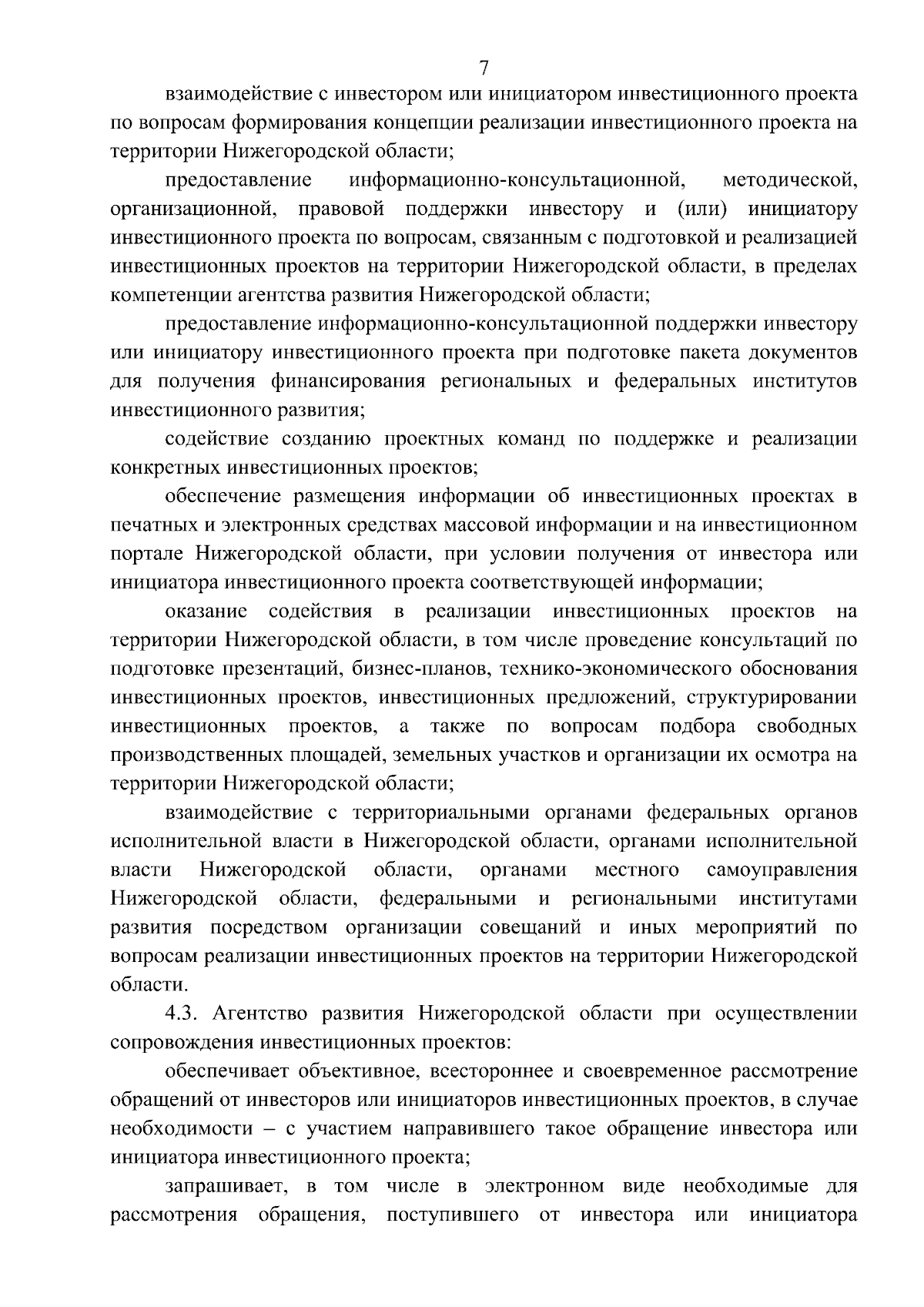 7

взаимодействие с инвестором или инициатором инвестиционного проекта по вопросам формирования концепции реализации инвестиционного проекта на территории Нижегородской области;

предоставление информационно-консультационной, методической, организационной, правовой поддержки инвестору и (или) инициатору инвестиционного проекта по вопросам, связанным с подготовкой и реализацией инвестиционных проектов на территории Нижегородской области, в пределах компетенции агентства развития Нижегородской области;

предоставление информационно-консультационной поддержки инвестору или инициатору инвестиционного проекта при подготовке пакета документов для получения финансирования региональных и федеральных институтов инвестиционного развития;

содействие созданию проектных команд по поддержке и реализации конкретных инвестиционных проектов;

обеспечение размещения информации об инвестиционных проектах в печатных и электронных средствах массовой информации и на инвестиционном портале Нижегородской области, при условии получения от инвестора или инициатора инвестиционного проекта соответствующей информации;

оказание содействия в реализации инвестиционных проектов на территории Нижегородской области, в том числе проведение консультаций по подготовке презентаций, бизнес-планов, технико-экономического обоснования инвестиционных проектов, инвестиционных предложений, структурировании инвестиционных проектов, а также по вопросам подбора свободных производственных площадей, земельных участков и организации их осмотра на территории Нижегородской области;

взаимодействие с территориальными органами федеральных органов исполнительной власти в Нижегородской области, органами исполнительной власти Нижегородской области, органами местного самоуправления Нижегородской области, федеральными и региональными институтами развития посредством организации совещаний и иных мероприятий по вопросам реализации инвестиционных проектов на территории Нижегородской области.

4.3. Агентство развития Нижегородской области при осуществлении сопровождения инвестиционных проектов:

обеспечивает объективное, всестороннее и своевременное рассмотрение обращений от инвесторов или инициаторов инвестиционных проектов, в случае необходимости – с участием направившего такое обращение инвестора или инициатора инвестиционного проекта;

запрашивает, в том числе в электронном виде необходимые для рассмотрения обращения, поступившего от инвестора или инициатора